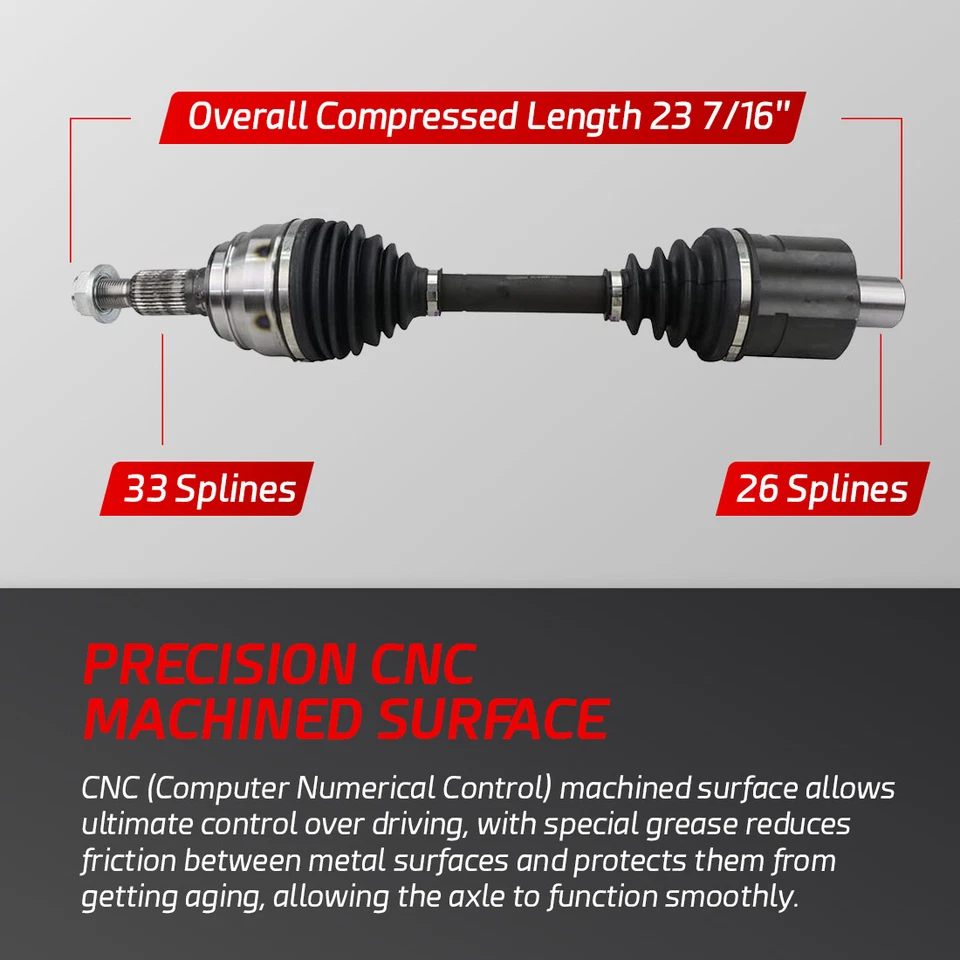 Overall Compressed Length 23 7/16"

33 Splines

26 Splines

PRECISION CNC MACHINED SURFACE

CNC (Computer Numerical Control) machined surface allows ultimate control over driving, with special grease reduces friction between metal surfaces and protects them from getting aging, allowing the axle to function smoothly.